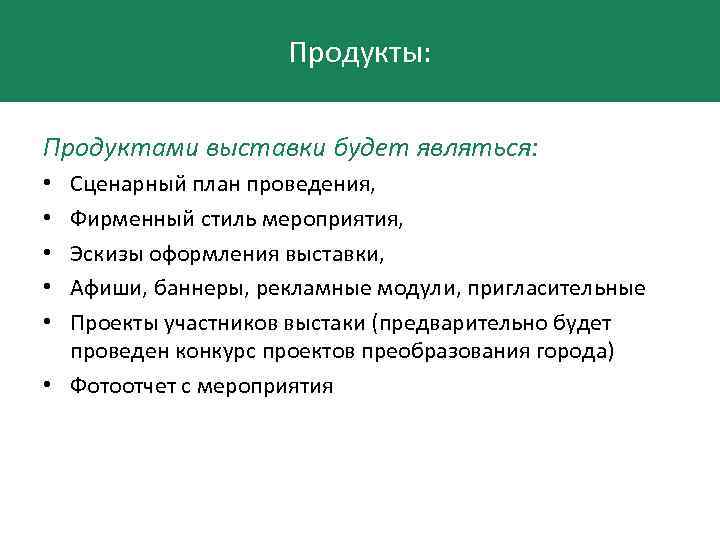 Продукты:

Продуктами выставки будет являться:

• Сценарный план проведения,
• Фирменный стиль мероприятия,
• Эскизы оформления выставки,
• Афиши, баннеры, рекламные модули, пригласительные
• Проекты участников выстаки (предварительно будет проведен конкурс проектов преобразования города)
• Фотоотчет с мероприятия